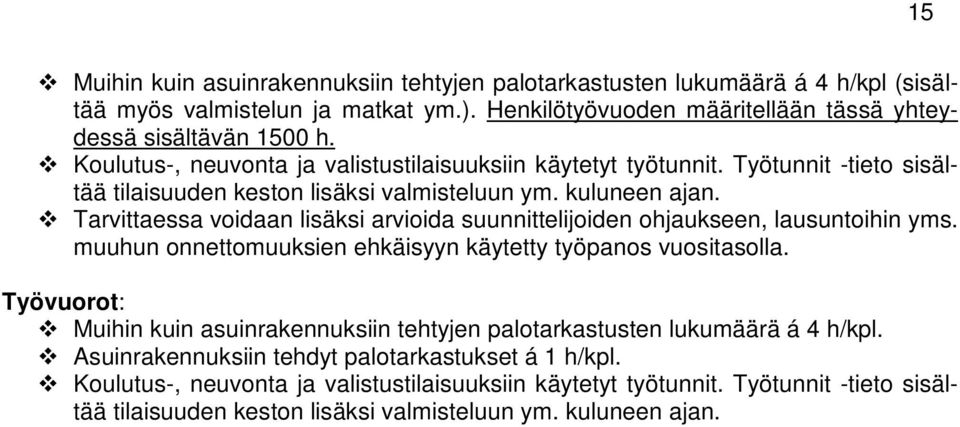 15

❖ Muihin kuin asuinrakennuksiin tehtyjen palotarkastusten lukumäärä á 4 h/kpl (sisältää myös valmistelun ja matkat ym.). Henkilötyövuoden määritellään tässä yhteydessä sisältävän 1500 h.
❖ Koulutus-, neuvonta ja valistustilaisuuksiin käytetyt työtunnit. Työtunnit -tieto sisältää tilaisuuden keston lisäksi valmisteluun ym. kuluneen ajan.
❖ Tarvittaessa voidaan lisäksi arvioida suunnittelijoiden ohjaukseen, lausuntoihin yms. muuhun onnettomuuksien ehkäisyyn käytetty työpanos vuositasolla.

Työvuorot:
❖ Muihin kuin asuinrakennuksiin tehtyjen palotarkastusten lukumäärä á 4 h/kpl.
❖ Asuinrakennuksiin tehdyt palotarkastukset á 1 h/kpl.
❖ Koulutus-, neuvonta ja valistustilaisuuksiin käytetyt työtunnit. Työtunnit -tieto sisältää tilaisuuden keston lisäksi valmisteluun ym. kuluneen ajan.